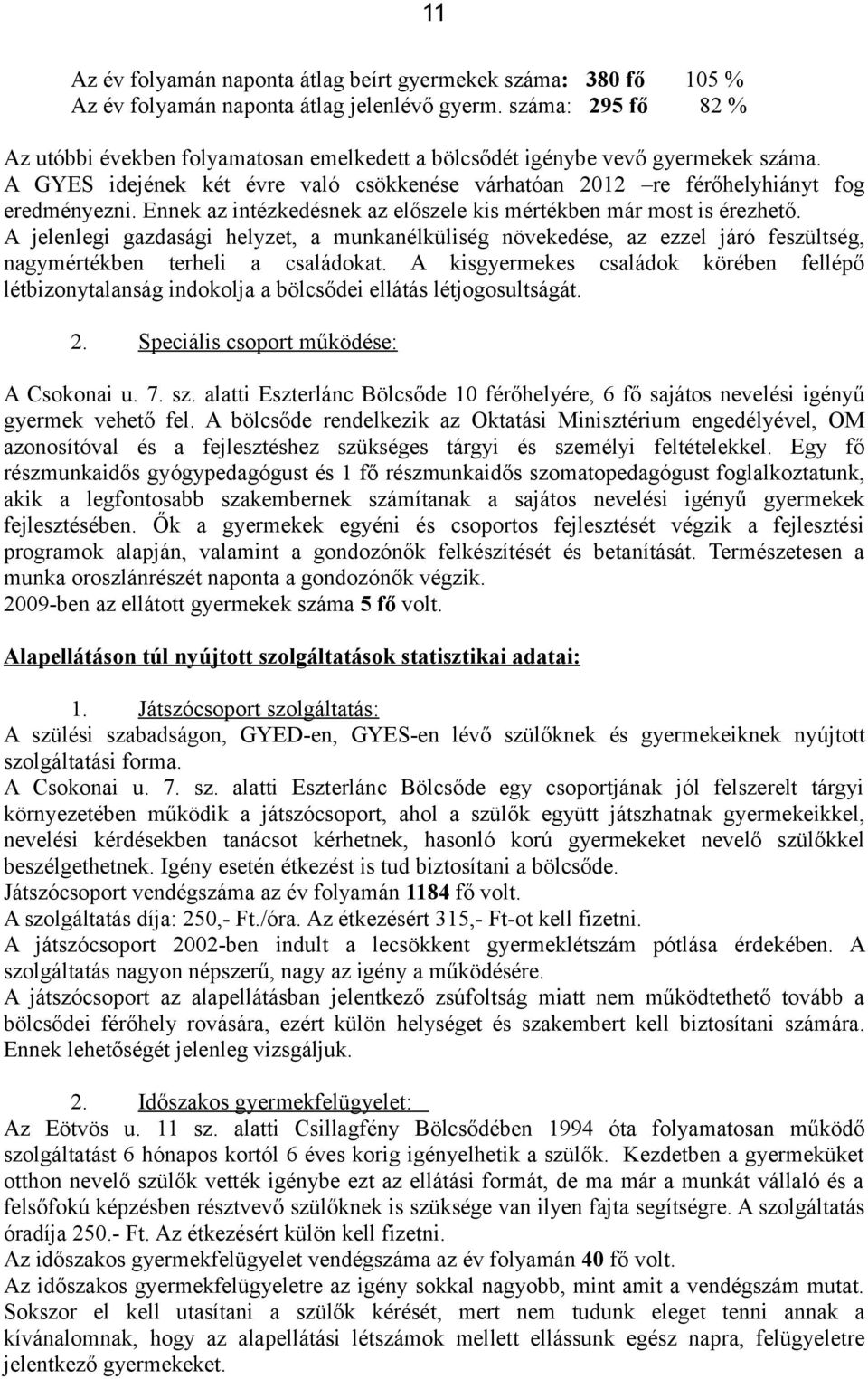 11

Az év folyamán naponta átlag beírt gyermekek száma: 380 fő 105 %
Az év folyamán naponta átlag jelenlévő gyerm. száma: 295 fő 82 %

Az utóbbi években folyamatosan emelkedett a bölcsődét igénybe vevő gyermekek száma. A GYES idejének két évre való csökkenése várhatóan 2012 –re férőhelyhiányt fog eredményezni. Ennek az intézkedésnek az előszele kis mértékben már most is érezhető. A jelenlegi gazdasági helyzet, a munkanélküliség növekedése, az ezzel járó feszültség, nagymértékben terheli a családokat. A kisgyermekes családok körében fellépő létbizonytalanság indokolja a bölcsődei ellátás létjogosultságát.

2. Speciális csoport működése:

A Csokonai u. 7. sz. alatti Eszterlánc Bölcsőde 10 férőhelyére, 6 fő sajátos nevelési igényű gyermek vehető fel. A bölcsőde rendelkezik az Oktatási Minisztérium engedélyével, OM azonosítóval és a fejlesztéshez szükséges tárgyi és személyi feltételekkel. Egy fő részmunkaidős gyógypedagógust és 1 fő részmunkaidős szomatopedagógust foglalkoztatunk, akik a legfontosabb szakembernek számítanak a sajátos nevelési igényű gyermekek fejlesztésében. Ők a gyermekek egyéni és csoportos fejlesztését végzik a fejlesztési programok alapján, valamint a gondozónők felkészítését és betanítását. Természetesen a munka oroszlánrészét naponta a gondozónők végzik.
2009-ben az ellátott gyermekek száma 5 fő volt.

Alapellátáson túl nyújtott szolgáltatások statisztikai adatai:

1. Játszócsoport szolgáltatás:
A szülési szabadságon, GYED-en, GYES-en lévő szülőknek és gyermekeiknek nyújtott szolgáltatási forma.
A Csokonai u. 7. sz. alatti Eszterlánc Bölcsőde egy csoportjának jól felszerelt tárgyi környezetében működik a játszócsoport, ahol a szülők együtt játszhatnak gyermekeikkel, nevelési kérdésekben tanácsot kérhetnek, hasonló korú gyermekeket nevelő szülőkkel beszélgethetnek. Igény esetén étkezést is tud biztosítani a bölcsőde.
Játszócsoport vendégszáma az év folyamán 1184 fő volt.
A szolgáltatás díja: 250,- Ft./óra. Az étkezésért 315,- Ft-ot kell fizetni.
A játszócsoport 2002-ben indult a lecsökkent gyermeklétszám pótlása érdekében. A szolgáltatás nagyon népszerű, nagy az igény a működésére.
A játszócsoport az alapellátásban jelentkező zsúfoltság miatt nem működtethető tovább a bölcsődei férőhely rovására, ezért külön helységet és szakembert kell biztosítani számára. Ennek lehetőségét jelenleg vizsgáljuk.

2. Időszakos gyermekfelügyelet:
Az Eötvös u. 11 sz. alatti Csillagfény Bölcsődében 1994 óta folyamatosan működő szolgáltatást 6 hónapos kortól 6 éves korig igényelhetik a szülők. Kezdetben a gyermeküket otthon nevelő szülők vették igénybe ezt az ellátási formát, de ma már a munkát vállaló és a felsőfokú képzésben résztvevő szülőknek is szüksége van ilyen fajta segítségre. A szolgáltatás óradíja 250.- Ft. Az étkezésért külön kell fizetni.
Az időszakos gyermekfelügyelet vendégszáma az év folyamán 40 fő volt.
Az időszakos gyermekfelügyeletre az igény sokkal nagyobb, mint amit a vendégszám mutat. Sokszor el kell utasítani a szülők kérését, mert nem tudunk eleget tenni annak a kívánalomnak, hogy az alapellátási létszámok mellett ellássunk egész napra, felügyeletre jelentkező gyermekeket.